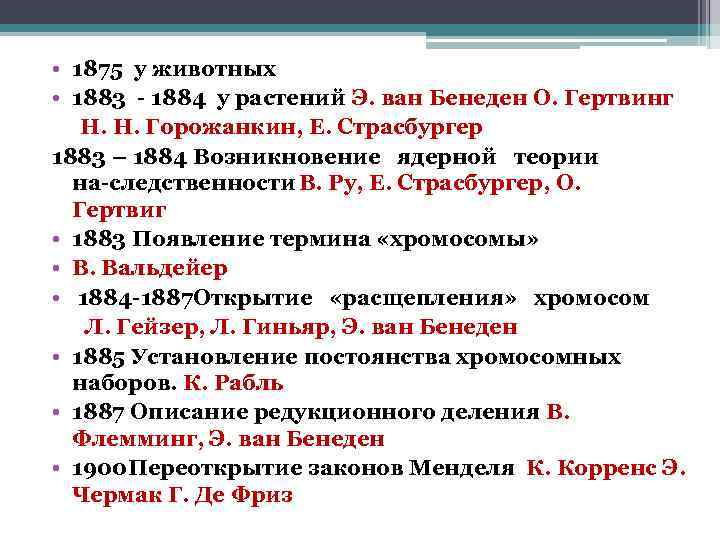 • 1875 у животных
• 1883 - 1884 у растений Э. ван Бенеден О. Гертвинг Н. Н. Горожанкин, Е. Страсбургер

1883 – 1884 Возникновение ядерной теории на-следственности В. Ру, Е. Страсбургер, О. Гертвиг

• 1883 Появление термина «хромосомы»
• В. Вальдейер
• 1884-1887Открытие «расщепления» хромосом Л. Гейзер, Л. Гиньяр, Э. ван Бенеден
• 1885 Установление постоянства хромосомных наборов. К. Рабль
• 1887 Описание редукционного деления В. Флемминг, Э. ван Бенеден
• 1900Переоткрытие законов Менделя К. Корренс Э. Чермак Г. Де Фриз